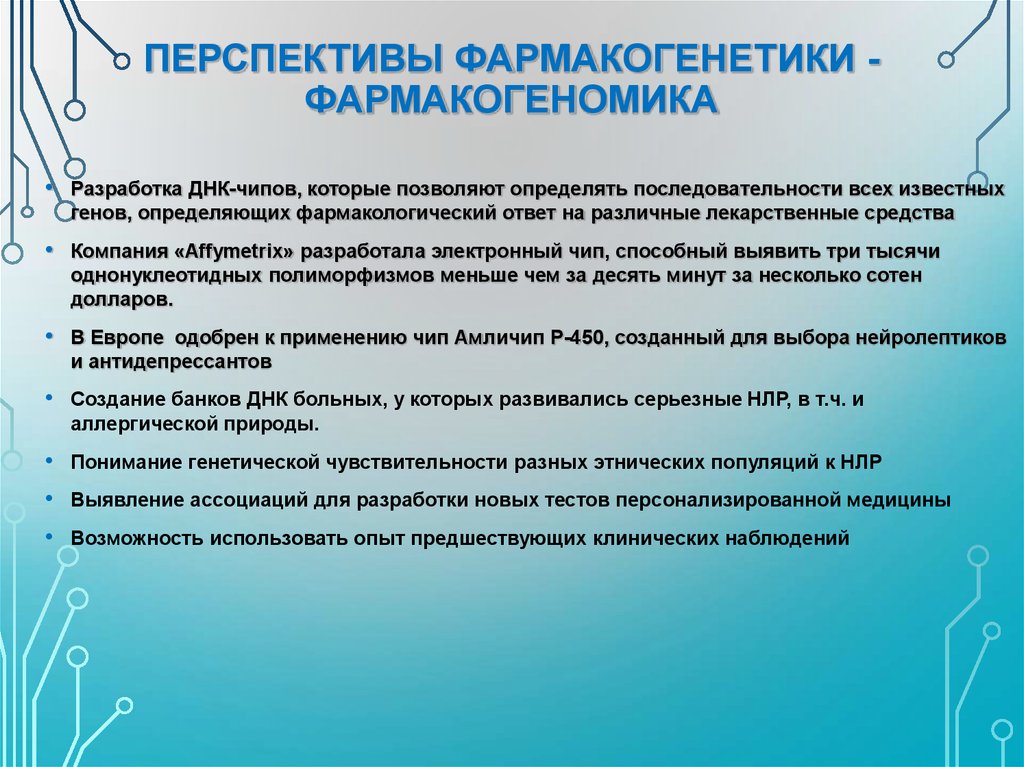 ПЕРСПЕКТИВЫ ФАРМАКОГЕНЕТИКИ - ФАРМАКОГЕНОМИКА

• Разработка ДНК-чипов, которые позволяют определять последовательности всех известных генов, определяющих фармакологический ответ на различные лекарственные средства

• Компания «Affymetrix» разработала электронный чип, способный выявить три тысячи однонуклеотидных полиморфизмов меньше чем за десять минут за несколько сотен долларов.

• В Европе одобрен к применению чип Амличип Р-450, созданный для выбора нейролептиков и антидепрессантов

• Создание банков ДНК больных, у которых развивались серьезные НЛР, в т.ч. и аллергической природы.

• Понимание генетической чувствительности разных этнических популяций к НЛР

• Выявление ассоциаций для разработки новых тестов персонализированной медицины

• Возможность использовать опыт предшествующих клинических наблюдений